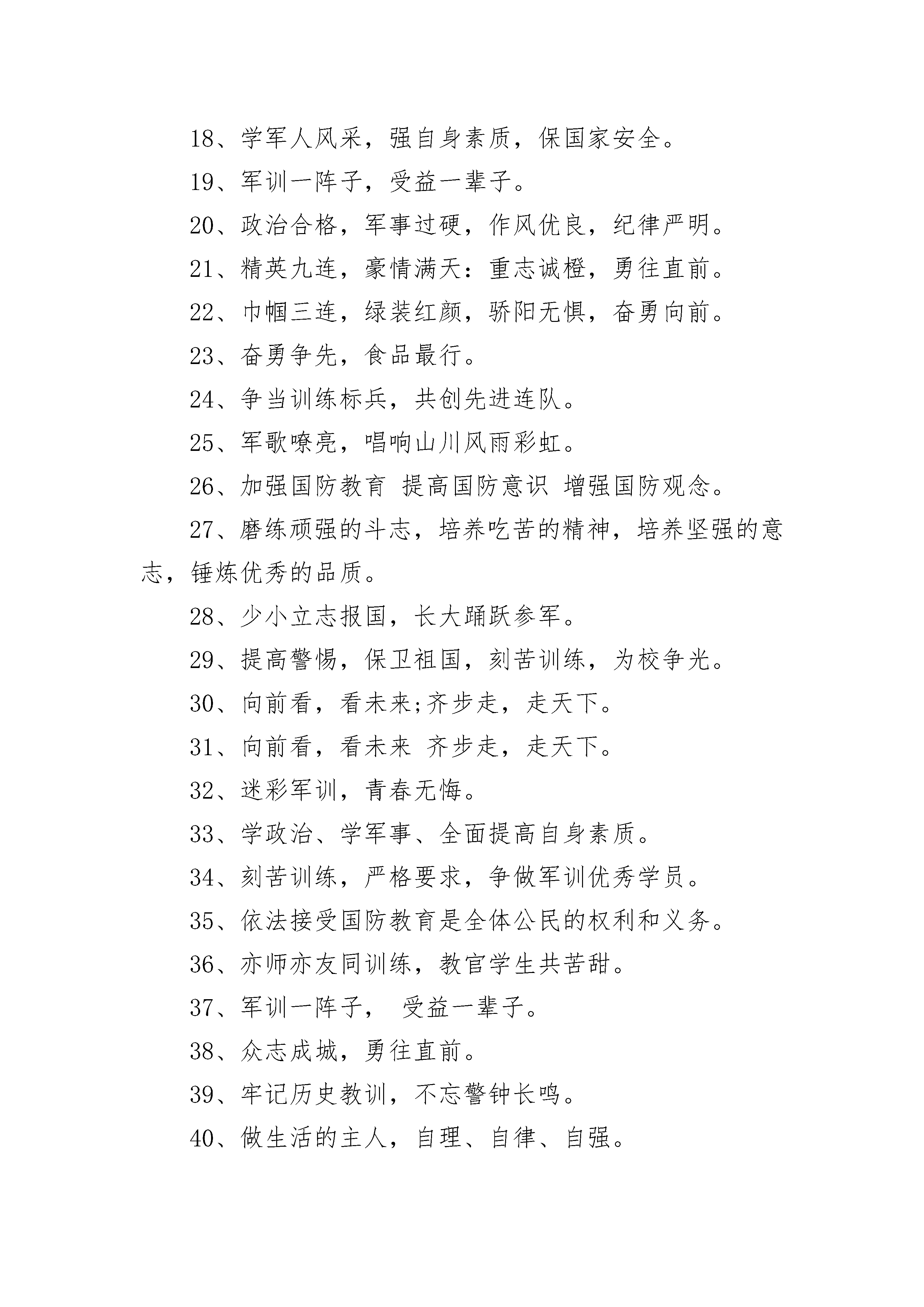 18、学军人风采，强自身素质，保国家安全。

19、军训一阵子，受益一辈子。

20、政治合格，军事过硬，作风优良，纪律严明。

21、精英九连，豪情满天：重志诚橙，勇往直前。

22、巾帼三连，绿装红颜，骄阳无惧，奋勇向前。

23、奋勇争先，食品最行。

24、争当训练标兵，共创先进连队。

25、军歌嘹亮，唱响山川风雨彩虹。

26、加强国防教育 提高国防意识 增强国防观念。

27、磨练顽强的斗志，培养吃苦的精神，培养坚强的意志，锤炼优秀的品质。

28、少小立志报国，长大踊跃参军。

29、提高警惕，保卫祖国，刻苦训练，为校争光。

30、向前看，看未来;齐步走，走天下。

31、向前看，看未来 齐步走，走天下。

32、迷彩军训，青春无悔。

33、学政治、学军事、全面提高自身素质。

34、刻苦训练，严格要求，争做军训优秀学员。

35、依法接受国防教育是全体公民的权利和义务。

36、亦师亦友同训练，教官学生共苦甜。

37、军训一阵子， 受益一辈子。

38、众志成城，勇往直前。

39、牢记历史教训，不忘警钟长鸣。

40、做生活的主人，自理、自律、自强。